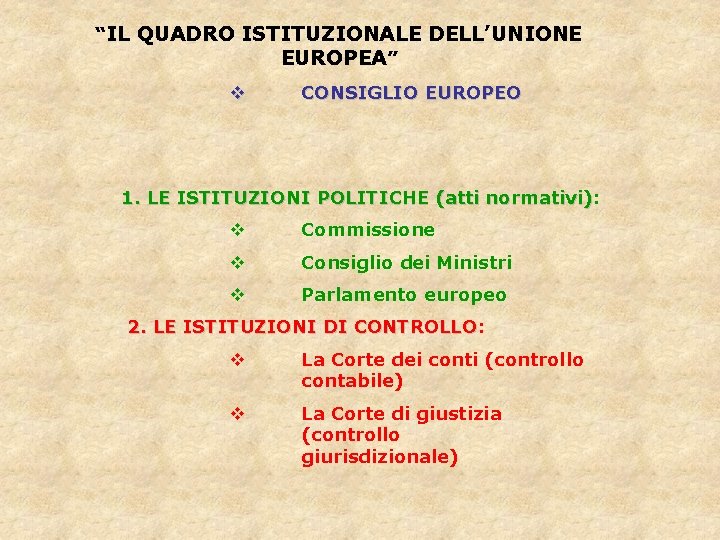 "IL QUADRO ISTITUZIONALE DELL'UNIONE EUROPEA"

❖ CONSIGLIO EUROPEO

1. LE ISTITUZIONI POLITICHE (atti normativi):

❖ Commissione

❖ Consiglio dei Ministri

❖ Parlamento europeo

2. LE ISTITUZIONI DI CONTROLLO:

❖ La Corte dei conti (controllo contabile)

❖ La Corte di giustizia (controllo giurisdizionale)